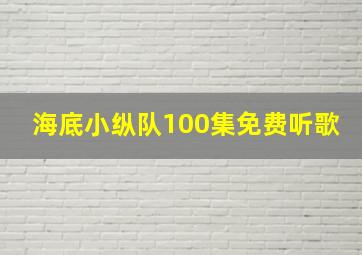 海底小纵队100集免费听歌